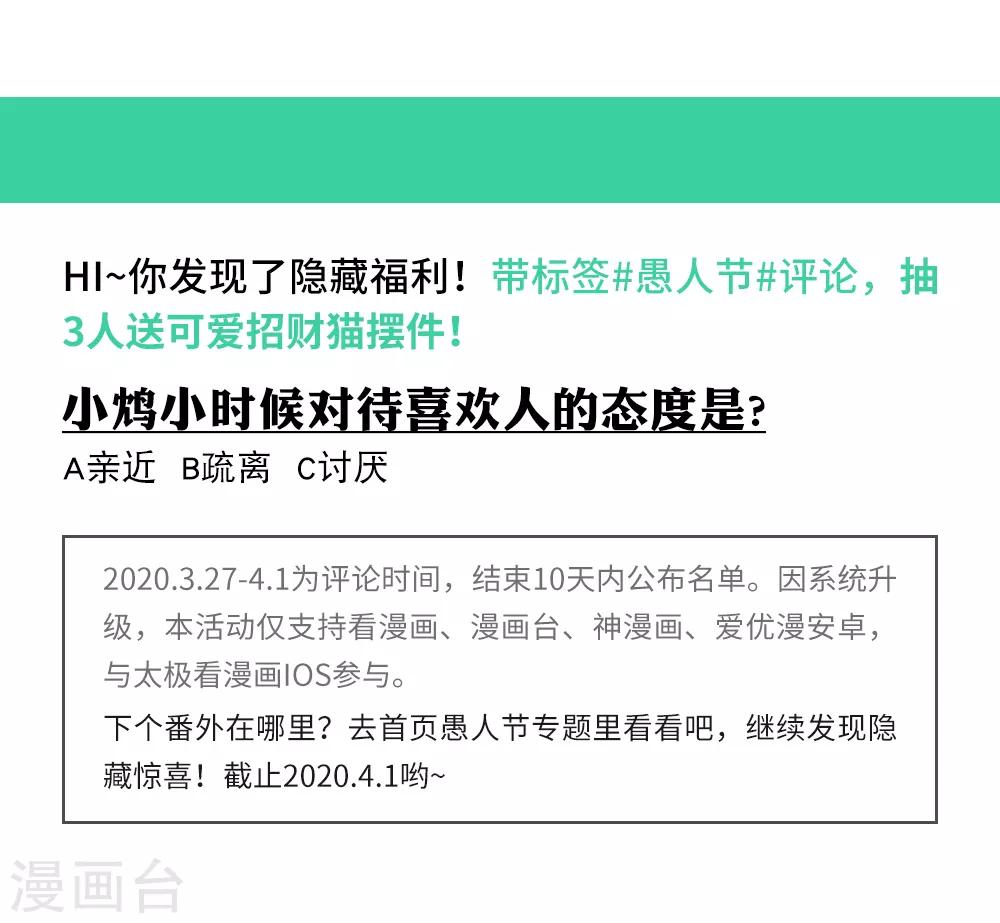 HI~你发现了隐藏福利！带标签#愚人节#评论，抽3人送可爱招财猫摆件！

小鸩小时候对待喜欢人的态度是?

A亲近 B疏离 C讨厌

2020.3.27-4.1为评论时间，结束10天内公布名单。因系统升级，本活动仅支持看漫画、漫画台、神漫画、爱优漫安卓，与太极看漫画IOS参与。

下个番外在哪里？去首页愚人节专题里看看吧，继续发现隐藏惊喜！截止2020.4.1哟~

漫画台